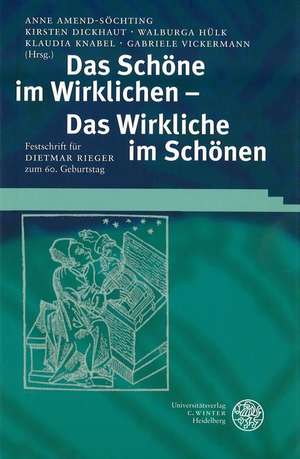 ANNE AMEND-SÖCHTING
KIRSTEN DICKHAUT · WALBURGA HÜLK
KLAUDIA KNABEL · GABRIELE VICKERMANN
(Hrsg.)

Das Schöne im Wirklichen – Das Wirkliche im Schönen

Festschrift für
DIETMAR RIEGER
zum 60. Geburtstag

Universitätsverlag
C. WINTER
Heidelberg